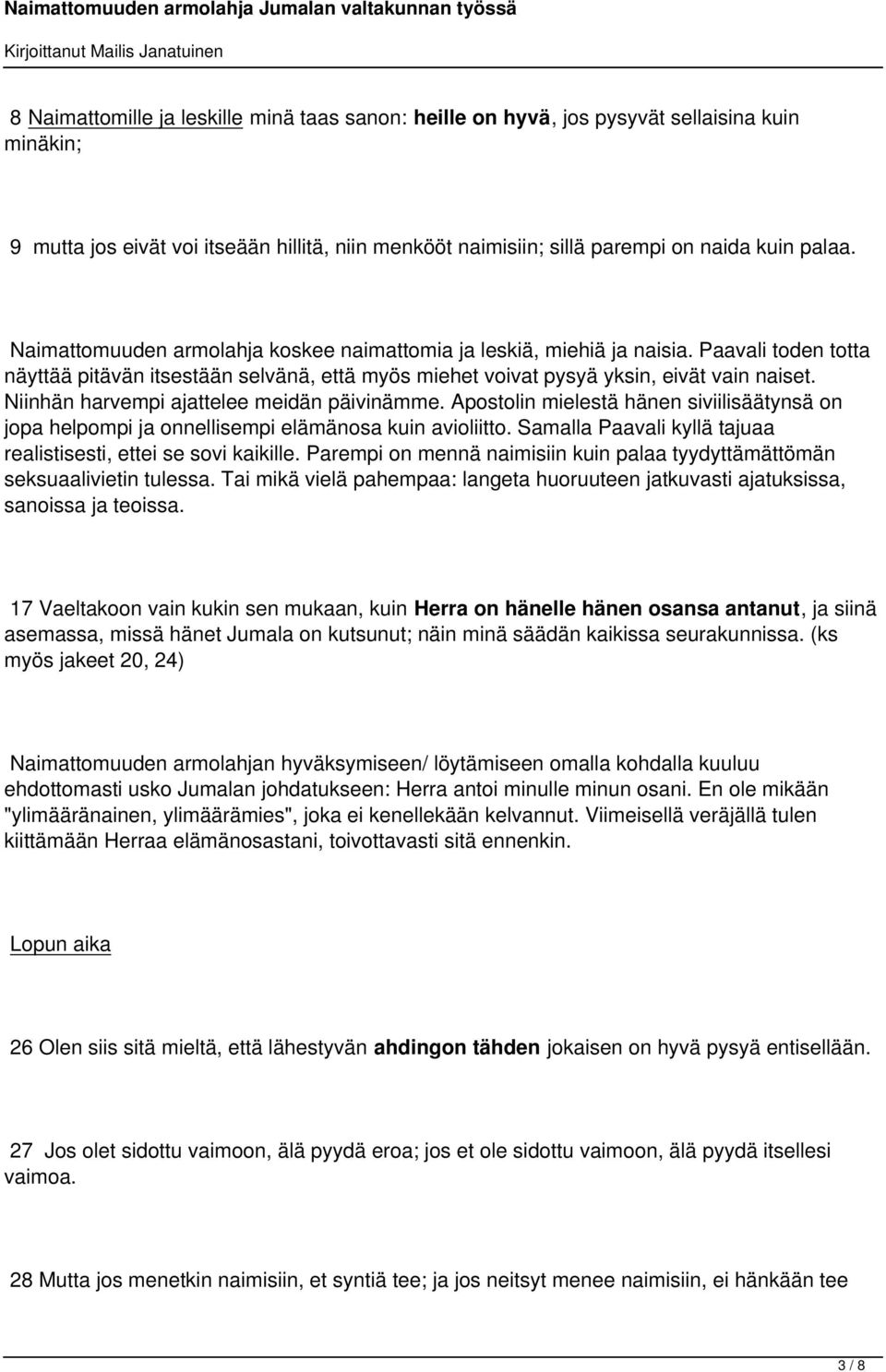 Naimattomuuden armolahja Jumalan valtakunnan työssä

Kirjoittanut Mailis Janatuinen

8 Naimattomille ja leskille minä taas sanon: heille on hyvä, jos pysyvät sellaisina kuin minäkin;

9 mutta jos eivät voi itseään hillitä, niin menkööt naimisiin; sillä parempi on naida kuin palaa.

Naimattomuuden armolahja koskee naimattomia ja leskiä, miehiä ja naisia. Paavali toden totta näyttää pitävän itsestään selvänä, että myös miehet voivat pysyä yksin, eivät vain naiset. Niinhän harvempi ajattelee meidän päivinämme. Apostolin mielestä hänen siviilisäätynsä on jopa helpompi ja onnellisempi elämänosa kuin avioliitto. Samalla Paavali kyllä tajuaa realistisesti, ettei se sovi kaikille. Parempi on mennä naimisiin kuin palaa tyydyttämättömän seksuaalivietin tulessa. Tai mikä vielä pahempaa: langeta huoruuteen jatkuvasti ajatuksissa, sanoissa ja teoissa.

17 Vaeltakoon vain kukin sen mukaan, kuin Herra on hänelle hänen osansa antanut, ja siinä asemassa, missä hänet Jumala on kutsunut; näin minä säädän kaikissa seurakunnissa. (ks myös jakeet 20, 24)

Naimattomuuden armolahjan hyväksymiseen/ löytämiseen omalla kohdalla kuuluu ehdottomasti usko Jumalan johdatukseen: Herra antoi minulle minun osani. En ole mikään "ylimääränainen, ylimäärämies", joka ei kenellekään kelvannut. Viimeisellä veräjällä tulen kiittämään Herraa elämänosastani, toivottavasti sitä ennenkin.

Lopun aika

26 Olen siis sitä mieltä, että lähestyvän ahdingon tähden jokaisen on hyvä pysyä entisellään.

27 Jos olet sidottu vaimoon, älä pyydä eroa; jos et ole sidottu vaimoon, älä pyydä itsellesi vaimoa.

28 Mutta jos menetkin naimisiin, et syntiä tee; ja jos neitsyt menee naimisiin, ei hänkään tee

3 / 8